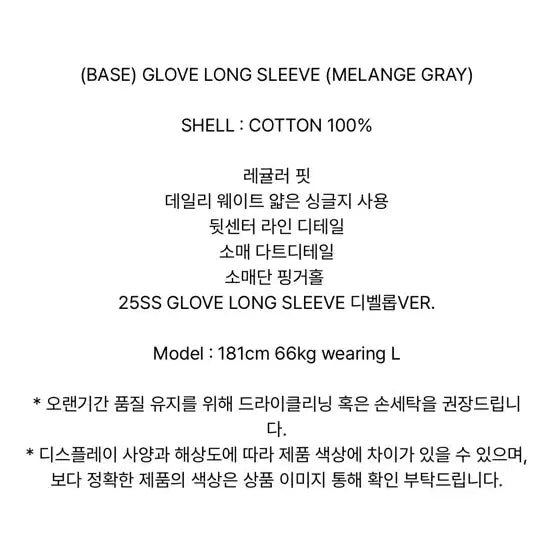 (BASE) GLOVE LONG SLEEVE (MELANGE GRAY)

SHELL : COTTON 100%

레귤러 핏
데일리 웨이트 얇은 싱글지 사용
뒷센터 라인 디테일
소매 다트디테일
소매단 핑거홀
25SS GLOVE LONG SLEEVE 디벨롭VER.

Model : 181cm 66kg wearing L

* 오랜기간 품질 유지를 위해 드라이클리닝 혹은 손세탁을 권장드립니다.
* 디스플레이 사양과 해상도에 따라 제품 색상에 차이가 있을 수 있으며, 보다 정확한 제품의 색상은 상품 이미지 통해 확인 부탁드립니다.